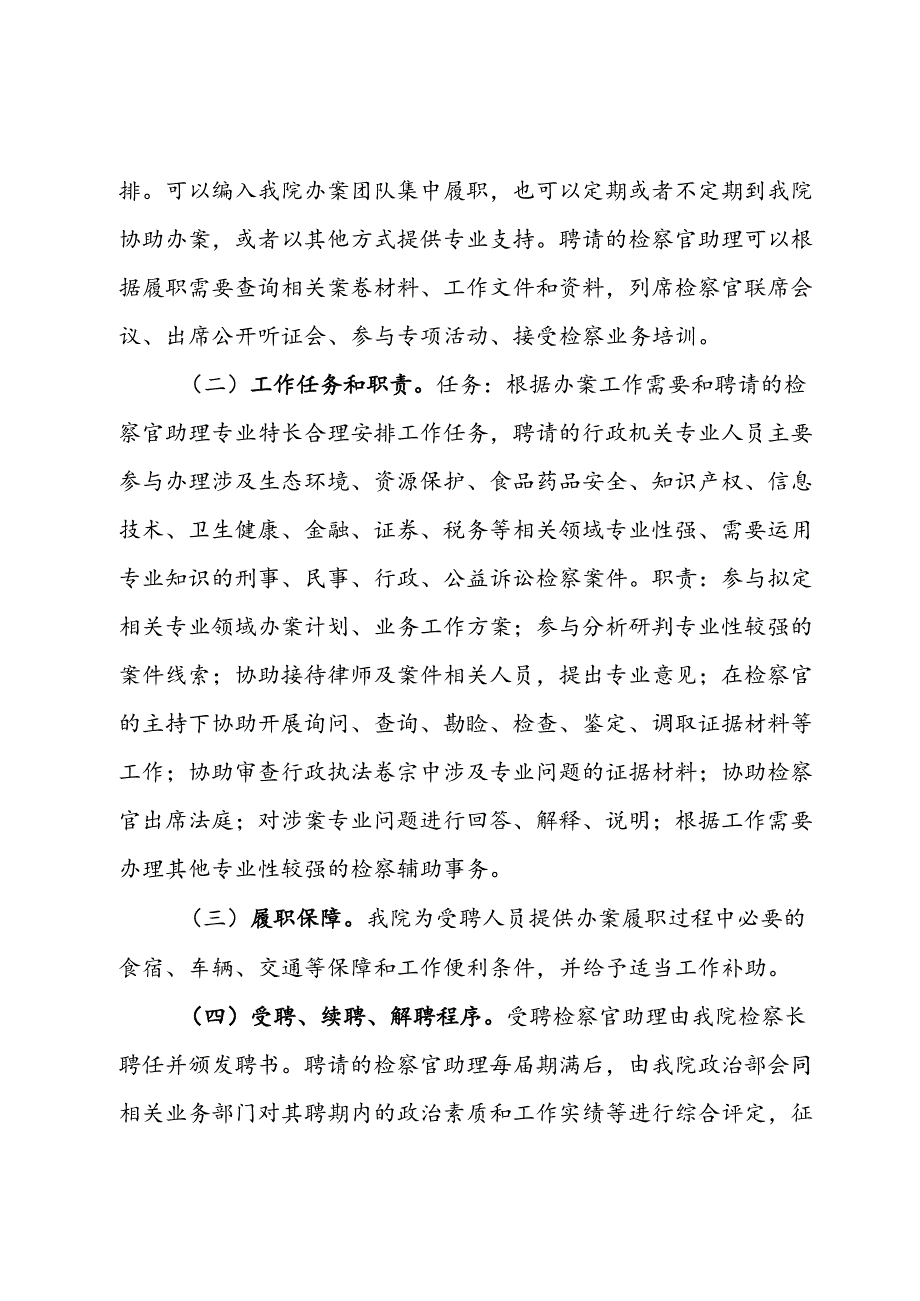 排。可以编入我院办案团队集中履职，也可以定期或者不定期到我院协助办案，或者以其他方式提供专业支持。聘请的检察官助理可以根据履职需要查询相关案卷材料、工作文件和资料，列席检察官联席会议、出席公开听证会、参与专项活动、接受检察业务培训。

（二）工作任务和职责。任务：根据办案工作需要和聘请的检察官助理专业特长合理安排工作任务，聘请的行政机关专业人员主要参与办理涉及生态环境、资源保护、食品药品安全、知识产权、信息技术、卫生健康、金融、证券、税务等相关领域专业性强、需要运用专业知识的刑事、民事、行政、公益诉讼检察案件。职责：参与拟定相关专业领域办案计划、业务工作方案；参与分析研判专业性较强的案件线索；协助接待律师及案件相关人员，提出专业意见；在检察官的主持下协助开展询问、查询、勘验、检查、鉴定、调取证据材料等工作；协助审查行政执法卷宗中涉及专业问题的证据材料；协助检察官出席法庭；对涉案专业问题进行回答、解释、说明；根据工作需要办理其他专业性较强的检察辅助事务。

（三）履职保障。我院为受聘人员提供办案履职过程中必要的食宿、车辆、交通等保障和工作便利条件，并给予适当工作补助。

（四）受聘、续聘、解聘程序。受聘检察官助理由我院检察长聘任并颁发聘书。聘请的检察官助理每届期满后，由我院政治部会同相关业务部门对其聘期内的政治素质和工作实绩等进行综合评定，征